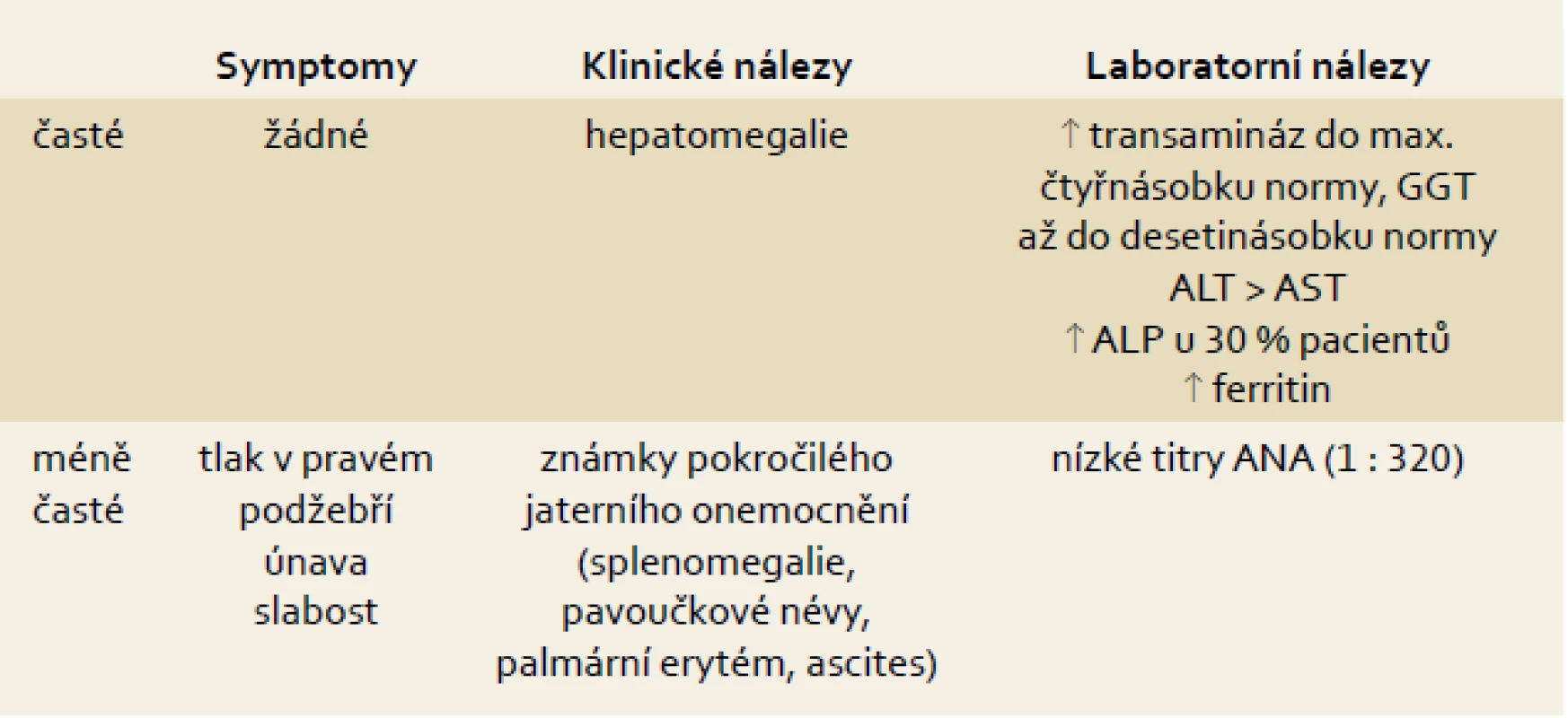 |  | Symptomy | Klinické nálezy | Laboratorní nálezy |
|---|---|---|---|
| časté | žádné | hepatomegalie | ↑ transamináz do max. čtyřnásobku normy, GGT až do desetinásobku normy ALT > AST ↑ ALP u 30 % pacientů ↑ ferritin |
| méně časté | tlak v pravém podžebří únava slabost | známky pokročilého jaterního onemocnění (splenomegalie, pavoučkové névy, palmární erytém, ascites) | nízké titry ANA (1 : 320) |